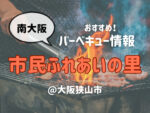 南大阪

おすすめ!
バーベキュー情報

市民ふれあいの里

@大阪狭山市